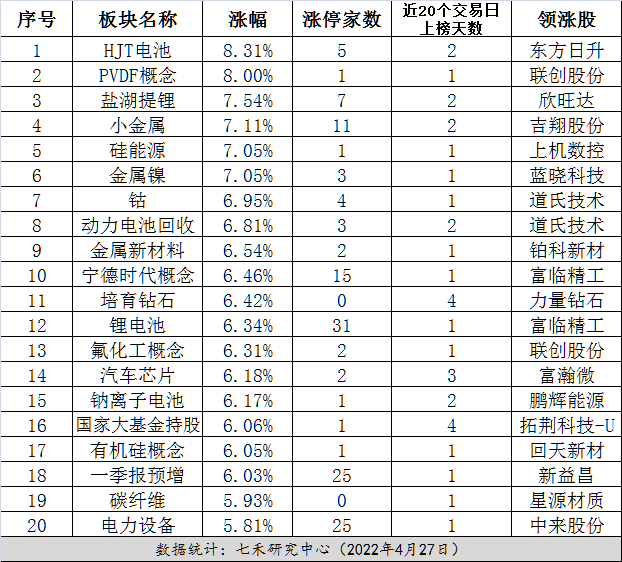 | 序号 | 板块名称 | 涨幅 | 涨停家数 | 近20个交易日上榜天数 | 领涨股 |
|---|---|---|---|---|---|
| 1 | HJT电池 | 8.31% | 5 | 2 | 东方日升 |
| 2 | PVDF概念 | 8.00% | 1 | 1 | 联创股份 |
| 3 | 盐湖提锂 | 7.54% | 7 | 2 | 欣旺达 |
| 4 | 小金属 | 7.11% | 11 | 2 | 吉翔股份 |
| 5 | 硅能源 | 7.05% | 1 | 1 | 上机数控 |
| 6 | 金属镍 | 7.05% | 3 | 1 | 蓝晓科技 |
| 7 | 钴 | 6.95% | 4 | 1 | 道氏技术 |
| 8 | 动力电池回收 | 6.81% | 3 | 2 | 道氏技术 |
| 9 | 金属新材料 | 6.54% | 2 | 1 | 铂科新材 |
| 10 | 宁德时代概念 | 6.46% | 15 | 1 | 富临精工 |
| 11 | 培育钻石 | 6.42% | 0 | 4 | 力量钻石 |
| 12 | 锂电池 | 6.34% | 31 | 1 | 富临精工 |
| 13 | 氟化工概念 | 6.31% | 2 | 1 | 联创股份 |
| 14 | 汽车芯片 | 6.18% | 2 | 3 | 富瀚微 |
| 15 | 钠离子电池 | 6.17% | 1 | 2 | 鹏辉能源 |
| 16 | 国家大基金持股 | 6.06% | 1 | 4 | 拓荆科技-U |
| 17 | 有机硅概念 | 6.05% | 1 | 1 | 回天新材 |
| 18 | 一季报预增 | 6.03% | 25 | 1 | 新益昌 |
| 19 | 碳纤维 | 5.93% | 0 | 1 | 星源材质 |
| 20 | 电力设备 | 5.81% | 25 | 1 | 中来股份 |

数据统计：七禾研究中心（2022年4月27日）